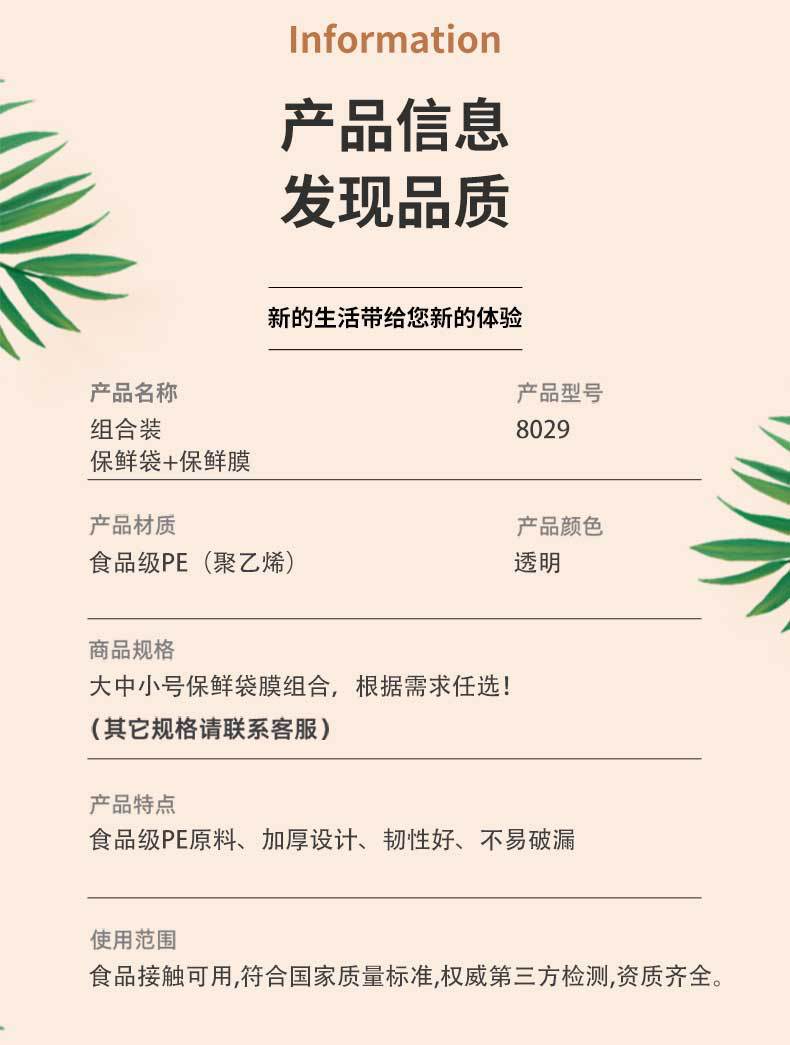 Information

产品信息
发现品质

新的生活带给您新的体验

产品名称
组合装
保鲜袋+保鲜膜

产品型号
8029

产品材质
食品级PE（聚乙烯）

产品颜色
透明

商品规格
大中小号保鲜袋膜组合，根据需求任选！
（其它规格请联系客服）

产品特点
食品级PE原料、加厚设计、韧性好、不易破漏

使用范围
食品接触可用,符合国家质量标准,权威第三方检测,资质齐全。